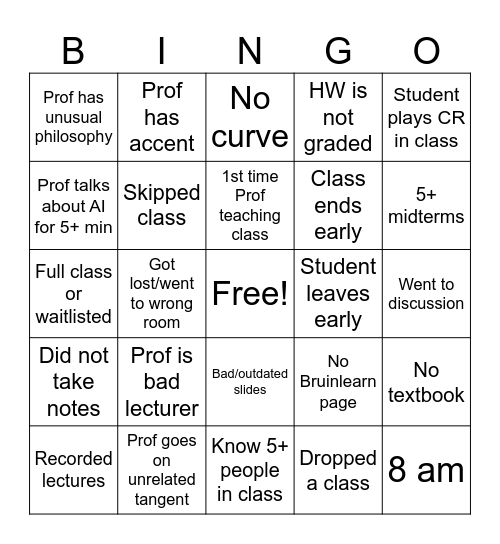 | B | I | N | G | O |
|---|---|---|---|---|
| Prof has unusual philosophy | Prof has accent | No curve | HW is not graded | Student plays CR in class |
| Prof talks about AI for 5+ min | Skipped class | 1st time Prof teaching class | Class ends early | 5+ midterms |
| Full class or waitlisted | Got lost/went to wrong room | Free! | Student leaves early | Went to discussion |
| Did not take notes | Prof is bad lecturer | Bad/outdated slides | No Bruinlearn page | No textbook |
| Recorded lectures | Prof goes on unrelated tangent | Know 5+ people in class | Dropped a class | 8 am |